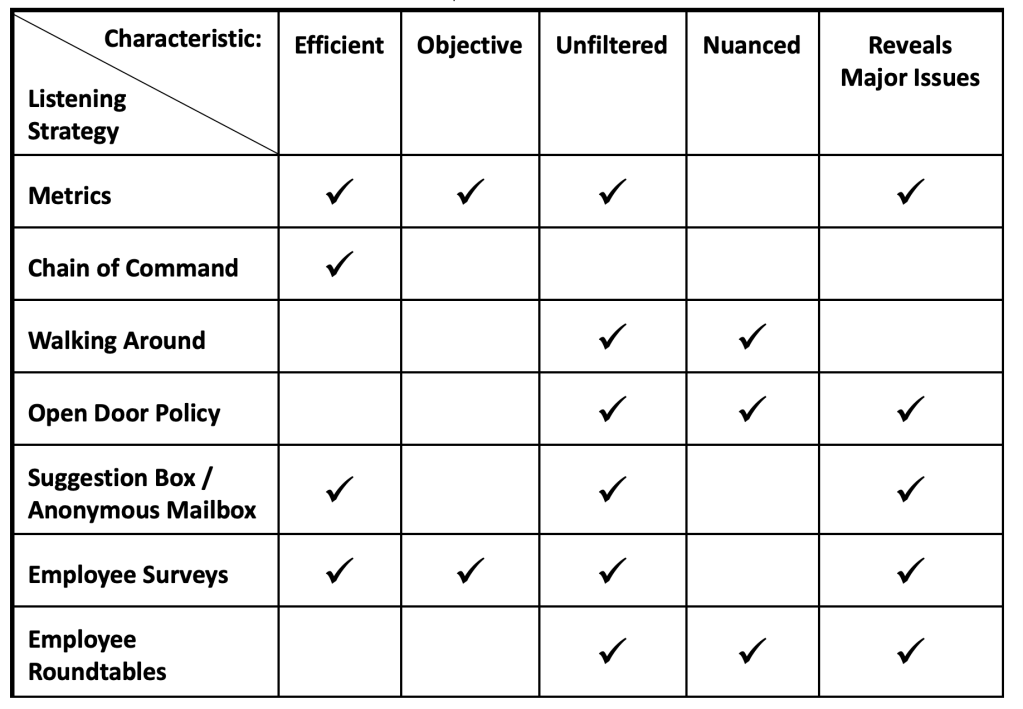 | Characteristic: / Listening Strategy | Efficient | Objective | Unfiltered | Nuanced | Reveals Major Issues |
|---|---|---|---|---|---|
| Metrics | ✓ | ✓ | ✓ | | ✓ |
| Chain of Command | ✓ | | | | |
| Walking Around | | | ✓ | ✓ | |
| Open Door Policy | | | ✓ | ✓ | ✓ |
| Suggestion Box / Anonymous Mailbox | ✓ | | ✓ | | ✓ |
| Employee Surveys | ✓ | ✓ | ✓ | | ✓ |
| Employee Roundtables | | | ✓ | ✓ | ✓ |